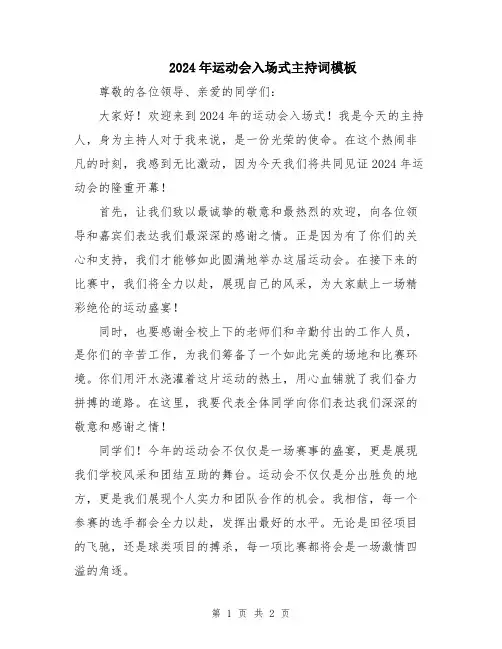 2024年运动会入场式主持词模板

尊敬的各位领导、亲爱的同学们：

大家好！欢迎来到2024年的运动会入场式！我是今天的主持人，身为主持人对于我来说，是一份光荣的使命。在这个热闹非凡的时刻，我感到无比激动，因为今天我们将共同见证2024年运动会的隆重开幕！

首先，让我们致以最诚挚的敬意和最热烈的欢迎，向各位领导和嘉宾们表达我们最深深的感谢之情。正是因为有了你们的关心和支持，我们才能够如此圆满地举办这届运动会。在接下来的比赛中，我们将全力以赴，展现自己的风采，为大家献上一场精彩绝伦的运动盛宴！

同时，也要感谢全校上下的老师们和辛勤付出的工作人员，是你们的辛苦工作，为我们筹备了一个如此完美的场地和比赛环境。你们用汗水浇灌着这片运动的热土，用心血铺就了我们奋力拼搏的道路。在这里，我要代表全体同学向你们表达我们深深的敬意和感谢之情！

同学们！今年的运动会不仅仅是一场赛事的盛宴，更是展现我们学校风采和团结互助的舞台。运动会不仅仅是分出胜负的地方，更是我们展现个人实力和团队合作的机会。我相信，每一个参赛的选手都会全力以赴，发挥出最好的水平。无论是田径项目的飞驰，还是球类项目的搏杀，每一项比赛都将会是一场激情四溢的角逐。

第 1 页 共 2 页